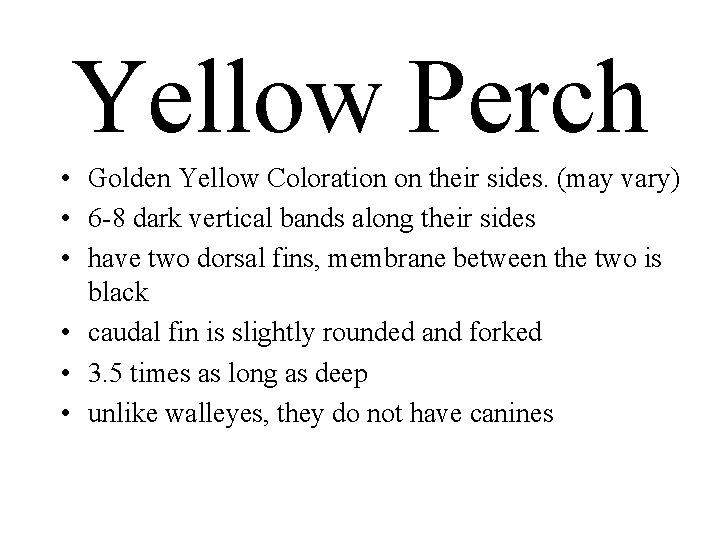 Yellow Perch

• Golden Yellow Coloration on their sides. (may vary)
• 6-8 dark vertical bands along their sides
• have two dorsal fins, membrane between the two is black
• caudal fin is slightly rounded and forked
• 3.5 times as long as deep
• unlike walleyes, they do not have canines